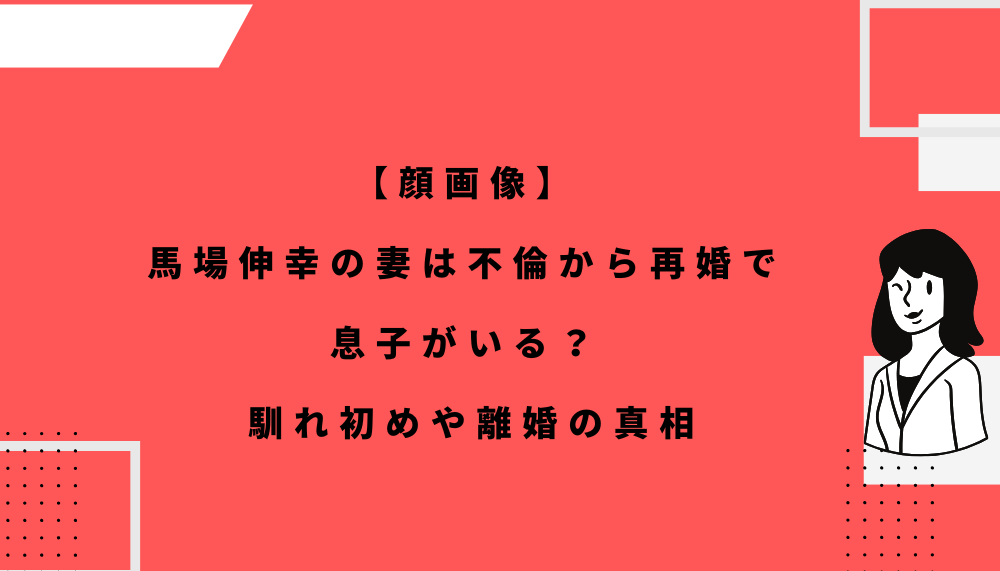 【顔画像】

馬場伸幸の妻は不倫から再婚で

息子がいる？

馴れ初めや離婚の真相